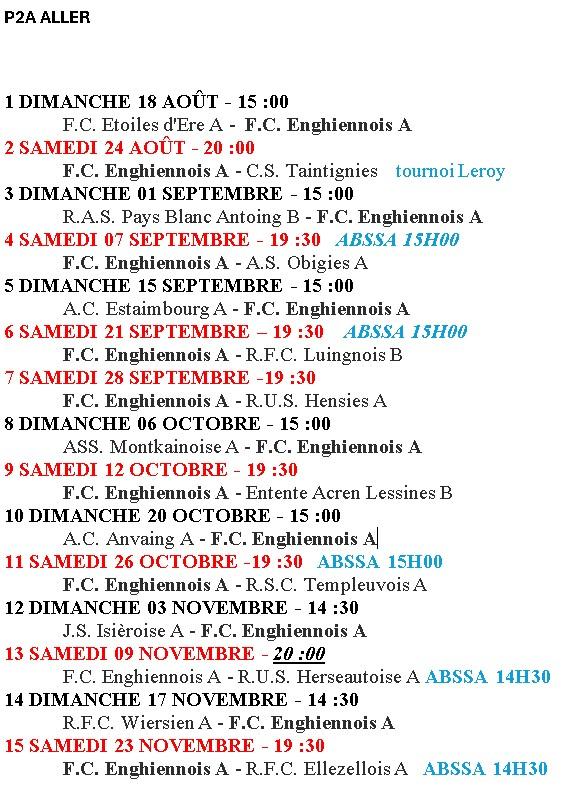 P2A ALLER

1 DIMANCHE 18 AOÛT - 15 :00
F.C. Etoiles d'Ere A - F.C. Enghiennois A
2 SAMEDI 24 AOÛT - 20 :00
F.C. Enghiennois A - C.S. Taintignies tournoi Leroy
3 DIMANCHE 01 SEPTEMBRE - 15 :00
R.A.S. Pays Blanc Antoing B - F.C. Enghiennois A
4 SAMEDI 07 SEPTEMBRE - 19 :30 ABSSA 15H00
F.C. Enghiennois A - A.S. Obigies A
5 DIMANCHE 15 SEPTEMBRE - 15 :00
A.C. Estaimbourg A - F.C. Enghiennois A
6 SAMEDI 21 SEPTEMBRE – 19 :30 ABSSA 15H00
F.C. Enghiennois A - R.F.C. Luingnois B
7 SAMEDI 28 SEPTEMBRE -19 :30
F.C. Enghiennois A - R.U.S. Hensies A
8 DIMANCHE 06 OCTOBRE - 15 :00
ASS. Montkainoise A - F.C. Enghiennois A
9 SAMEDI 12 OCTOBRE - 19 :30
F.C. Enghiennois A - Entente Acren Lessines B
10 DIMANCHE 20 OCTOBRE - 15 :00
A.C. Anvaing A - F.C. Enghiennois A
11 SAMEDI 26 OCTOBRE -19 :30 ABSSA 15H00
F.C. Enghiennois A - R.S.C. Templeuvois A
12 DIMANCHE 03 NOVEMBRE - 14 :30
J.S. Isièroise A - F.C. Enghiennois A
13 SAMEDI 09 NOVEMBRE - 20 :00
F.C. Enghiennois A - R.U.S. Herseautoise A ABSSA 14H30
14 DIMANCHE 17 NOVEMBRE - 14 :30
R.F.C. Wiersien A - F.C. Enghiennois A
15 SAMEDI 23 NOVEMBRE - 19 :30
F.C. Enghiennois A - R.F.C. Ellezellois A ABSSA 14H30